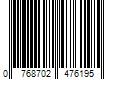 0 768702 476195